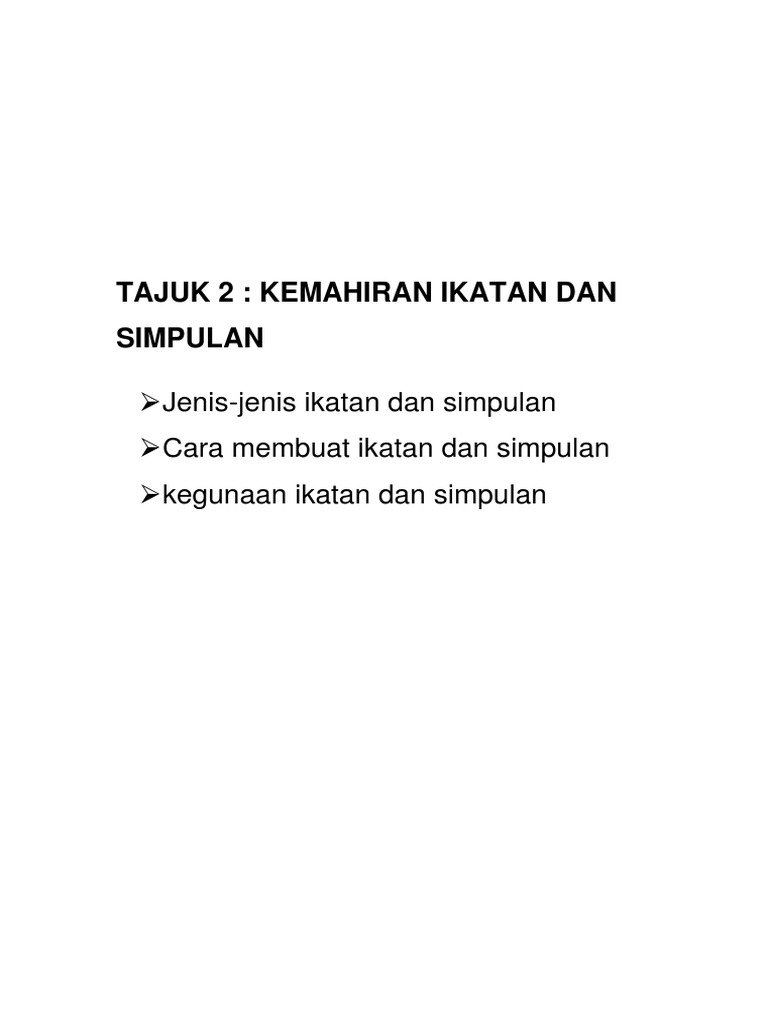 TAJUK 2 : KEMAHIRAN IKATAN DAN SIMPULAN

➢Jenis-jenis ikatan dan simpulan
➢Cara membuat ikatan dan simpulan
➢kegunaan ikatan dan simpulan